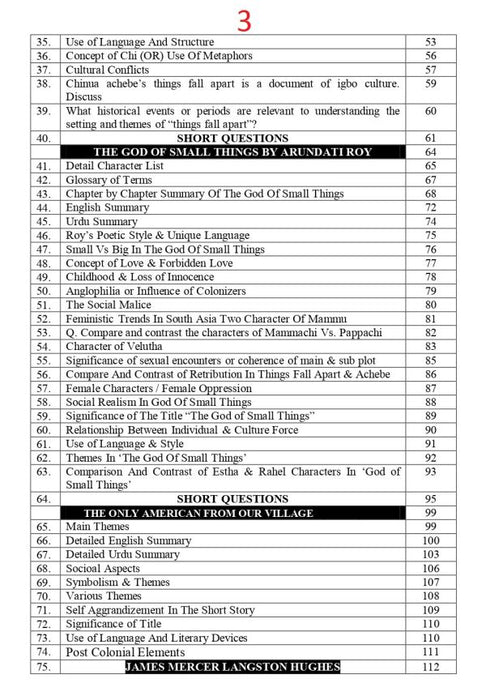 3

| | | |
|---|---|---|
| 35. | Use of Language And Structure | 53 |
| 36. | Concept of Chi (OR) Use Of Metaphors | 56 |
| 37. | Cultural Conflicts | 57 |
| 38. | Chinua achebe's things fall apart is a document of igbo culture. Discuss | 59 |
| 39. | What historical events or periods are relevant to understanding the setting and themes of "things fall apart"? | 60 |
| 40. | SHORT QUESTIONS | 61 |
| | THE GOD OF SMALL THINGS BY ARUNDATI ROY | 64 |
| 41. | Detail Character List | 65 |
| 42. | Glossary of Terms | 67 |
| 43. | Chapter by Chapter Summary Of The God Of Small Things | 68 |
| 44. | English Summary | 72 |
| 45. | Urdu Summary | 74 |
| 46. | Roy's Poetic Style & Unique Language | 75 |
| 47. | Small Vs Big In The God Of Small Things | 76 |
| 48. | Concept of Love & Forbidden Love | 77 |
| 49. | Childhood & Loss of Innocence | 78 |
| 50. | Anglophilia or Influence of Colonizers | 79 |
| 51. | The Social Malice | 80 |
| 52. | Feministic Trends In South Asia Two Character Of Mammu | 81 |
| 53. | Q. Compare and contrast the characters of Mammachi Vs. Pappachi | 82 |
| 54. | Character of Velutha | 83 |
| 55. | Significance of sexual encounters or coherence of main & sub plot | 85 |
| 56. | Compare And Contrast of Retribution In Things Fall Apart & Achebe | 86 |
| 57. | Female Characters / Female Oppression | 87 |
| 58. | Social Realism In God Of Small Things | 88 |
| 59. | Significance of The Title "The God of Small Things" | 89 |
| 60. | Relationship Between Individual & Culture Force | 90 |
| 61. | Use of Language & Style | 91 |
| 62. | Themes In 'The God Of Small Things' | 92 |
| 63. | Comparison And Contrast of Estha & Rahel Characters In 'God of Small Things' | 93 |
| 64. | SHORT QUESTIONS | 95 |
| | THE ONLY AMERICAN FROM OUR VILLAGE | 99 |
| 65. | Main Themes | 99 |
| 66. | Detailed English Summary | 100 |
| 67. | Detailed Urdu Summary | 103 |
| 68. | Socioal Aspects | 106 |
| 69. | Symbolism & Themes | 107 |
| 70. | Various Themes | 108 |
| 71. | Self Aggrandizement In The Short Story | 109 |
| 72. | Significance of Title | 110 |
| 73. | Use of Language And Literary Devices | 110 |
| 74. | Post Colonial Elements | 111 |
| 75. | JAMES MERCER LANGSTON HUGHES | 112 |